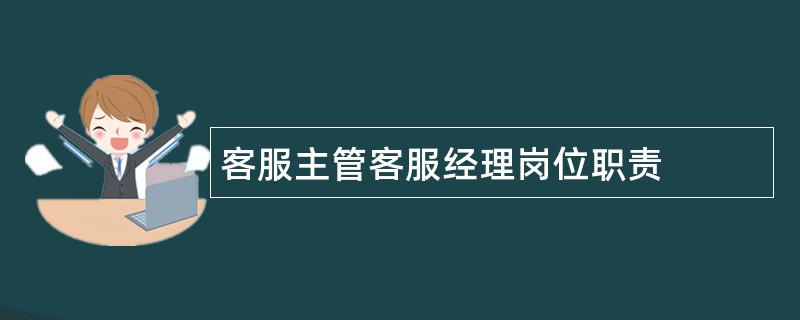 客服主管客服经理岗位职责